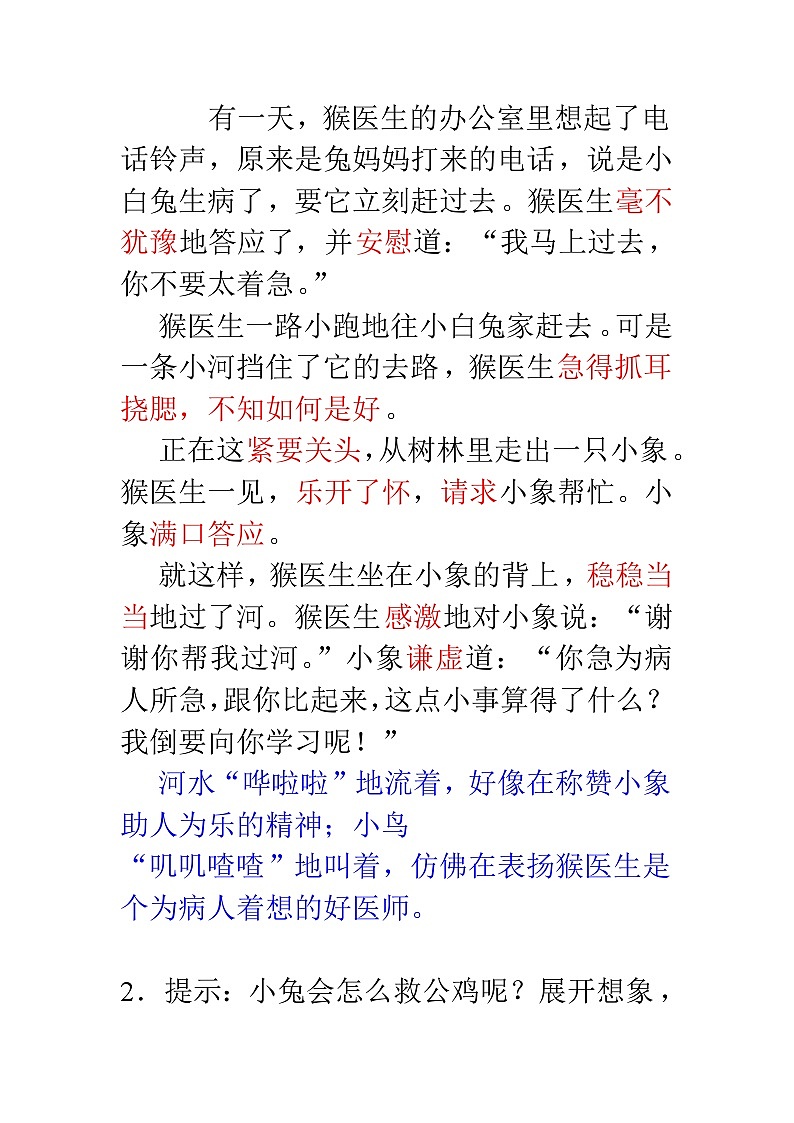 有一天，猴医生的办公室里想起了电话铃声，原来是兔妈妈打来的电话，说是小白兔生病了，要它立刻赶过去。猴医生毫不犹豫地答应了，并安慰道：“我马上过去，你不要太着急。”

猴医生一路小跑地往小白兔家赶去。可是一条小河挡住了它的去路，猴医生急得抓耳挠腮，不知如何是好。

正在这紧要关头，从树林里走出一只小象。猴医生一见，乐开了怀，请求小象帮忙。小象满口答应。

就这样，猴医生坐在小象的背上，稳稳当当地过了河。猴医生感激地对小象说：“谢谢你帮我过河。”小象谦虚道：“你急为病人所急，跟你比起来，这点小事算得了什么？我倒要向你学习呢！”

河水“哗啦啦”地流着，好像在称赞小象助人为乐的精神；小鸟“叽叽喳喳”地叫着，仿佛在表扬猴医生是个为病人着想的好医师。

2．提示：小兔会怎么救公鸡呢？展开想象，